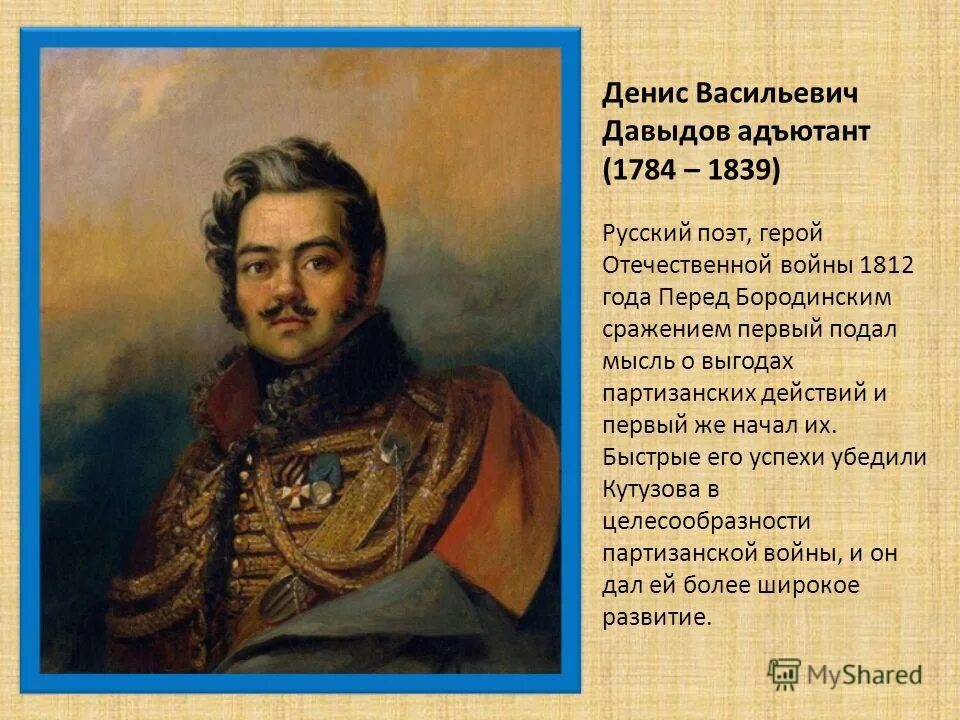 Денис Васильевич Давыдов адъютант (1784 – 1839)

Русский поэт, герой Отечественной войны 1812 года Перед Бородинским сражением первый подал мысль о выгодах партизанских действий и первый же начал их. Быстрые его успехи убедили Кутузова в целесообразности партизанской войны, и он дал ей более широкое развитие.

MyShared